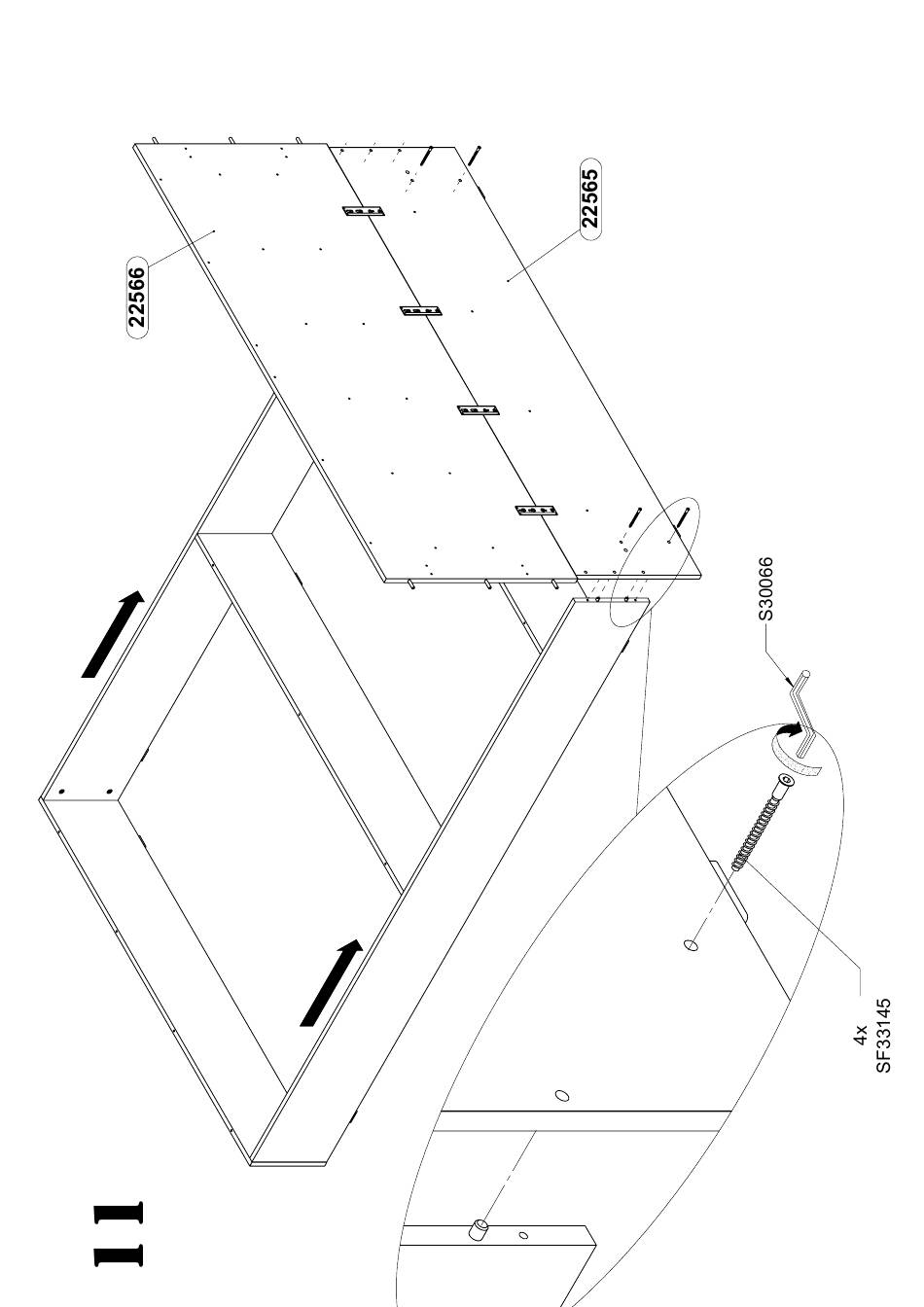 11

22566

22565

S30066

4x
SF33145